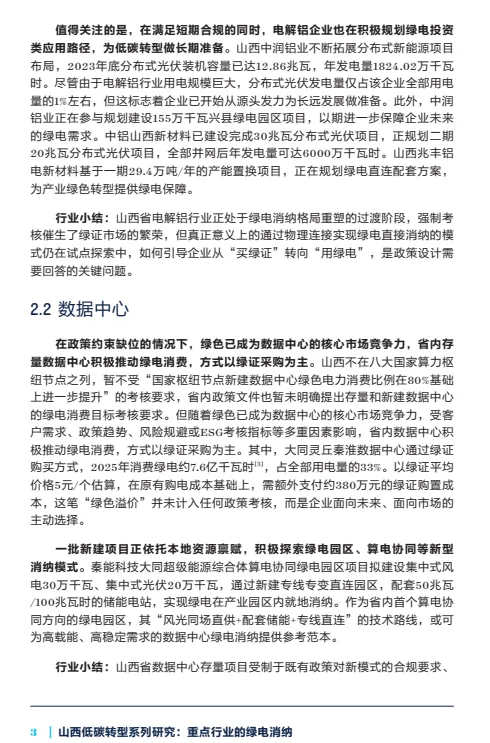 值得关注的是，在满足短期合规的同时，电解铝企业也在积极规划绿电投资类应用路径，为低碳转型做长期准备。山西中润铝业不断拓展分布式新能源项目布局，2023年底分布式光伏装机容量已达12.86兆瓦，年发电量1824.02万千瓦时。尽管由于电解铝行业用电规模巨大，分布式光伏发电量仅占该企业全部用电量的1%左右，但这标志着企业已开始从源头发力为长远发展做准备。此外，中润铝业正在参与规划建设155万千瓦兴县绿电园区项目，以期进一步保障企业未来的绿电需求。中铝山西新材料已建设完成30兆瓦分布式光伏项目，正规划二期20兆瓦分布式光伏项目，全部并网后年发电量可达6000万千瓦时。山西兆丰铝电新材料基于一期29.4万吨/年的产能置换项目，正在规划绿电直连配套方案，为产业绿色转型提供绿电保障。

行业小结：山西省电解铝行业正处于绿电消纳格局重塑的过渡阶段，强制考核催生了绿证市场的繁荣，但真正意义上的通过物理连接实现绿电直接消纳的模式仍在试点探索中，如何引导企业从“买绿证”转向“用绿电”，是政策设计需要回答的关键问题。

2.2 数据中心

在政策约束缺位的情况下，绿色已成为数据中心的核心市场竞争力，省内存量数据中心积极推动绿电消费，方式以绿证采购为主。山西不在八大国家算力枢纽节点之列，暂不受“国家枢纽节点新建数据中心绿色电力消费比例在80%基础上进一步提升”的考核要求，省内政策文件也暂未明确提出存量和新建数据中心的绿电消费目标考核要求。但随着绿色已成为数据中心的核心市场竞争力，受客户需求、政策趋势、风险规避或ESG考核指标等多重因素影响，省内数据中心积极推动绿电消费，方式以绿证采购为主。其中，大同灵丘秦淮数据中心通过绿证购买方式，2025年消费绿电约7.6亿千瓦时$^{[3]}$，占全部用电量的33%。以绿证平均价格5元/个估算，在原有购电成本基础上，需额外支付约380万元的绿证购置成本，这笔“绿色溢价”并未计入任何政策考核，而是企业面向未来、面向市场的主动选择。

一批新建项目正依托本地资源禀赋，积极探索绿电园区、算电协同等新型消纳模式。秦能科技大同超级能源综合体算电协同绿电园区项目拟建设集中式风电30万千瓦、集中式光伏20万千瓦，通过新建专线专变直连园区，配套50兆瓦/100兆瓦时的储能电站，实现绿电在产业园区内就地消纳。作为省内首个算电协同方向的绿电园区，其“风光同场直供+配套储能+专线直连”的技术路线，或可为高载能、高稳定需求的数据中心绿电消纳提供参考范本。

行业小结：山西省数据中心存量项目受制于既有政策对新模式的合规要求、

3 | 山西低碳转型系列研究：重点行业的绿电消纳